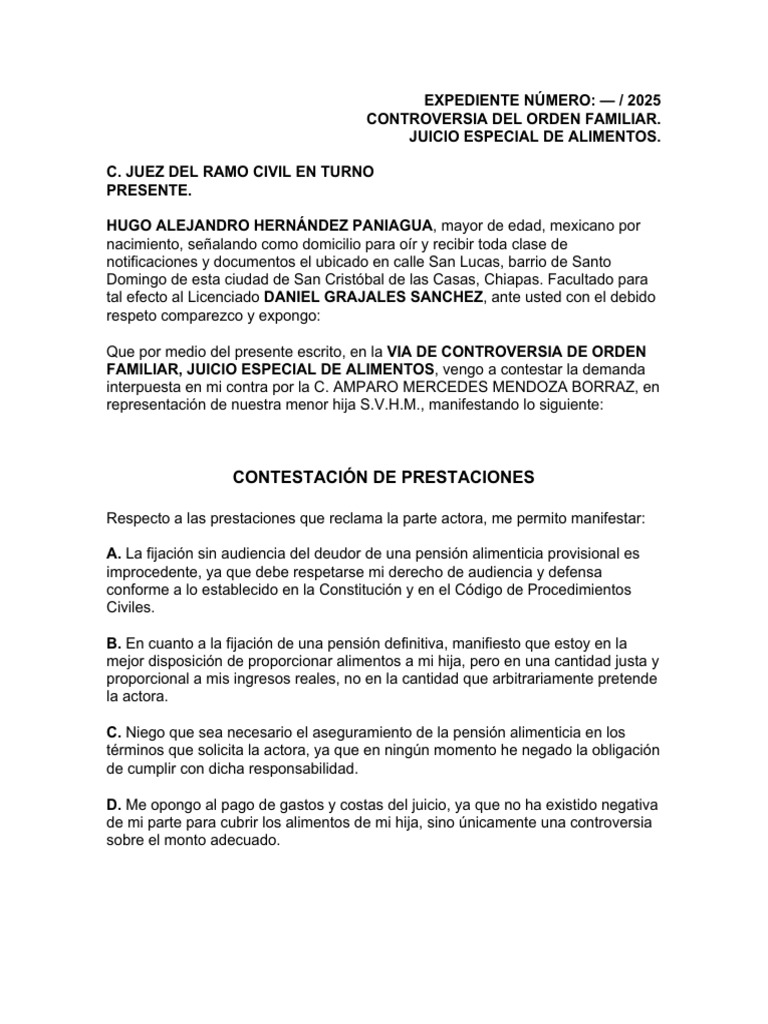 EXPEDIENTE NÚMERO: — / 2025
CONTROVERSIA DEL ORDEN FAMILIAR.
JUICIO ESPECIAL DE ALIMENTOS.

C. JUEZ DEL RAMO CIVIL EN TURNO
PRESENTE.

HUGO ALEJANDRO HERNÁNDEZ PANIAGUA, mayor de edad, mexicano por nacimiento, señalando como domicilio para oír y recibir toda clase de notificaciones y documentos el ubicado en calle San Lucas, barrio de Santo Domingo de esta ciudad de San Cristóbal de las Casas, Chiapas. Facultado para tal efecto al Licenciado DANIEL GRAJALES SANCHEZ, ante usted con el debido respeto comparezco y expongo:

Que por medio del presente escrito, en la VIA DE CONTROVERSIA DE ORDEN FAMILIAR, JUICIO ESPECIAL DE ALIMENTOS, vengo a contestar la demanda interpuesta en mi contra por la C. AMPARO MERCEDES MENDOZA BORRAZ, en representación de nuestra menor hija S.V.H.M., manifestando lo siguiente:

CONTESTACIÓN DE PRESTACIONES

Respecto a las prestaciones que reclama la parte actora, me permito manifestar:

A. La fijación sin audiencia del deudor de una pensión alimenticia provisional es improcedente, ya que debe respetarse mi derecho de audiencia y defensa conforme a lo establecido en la Constitución y en el Código de Procedimientos Civiles.

B. En cuanto a la fijación de una pensión definitiva, manifiesto que estoy en la mejor disposición de proporcionar alimentos a mi hija, pero en una cantidad justa y proporcional a mis ingresos reales, no en la cantidad que arbitrariamente pretende la actora.

C. Niego que sea necesario el aseguramiento de la pensión alimenticia en los términos que solicita la actora, ya que en ningún momento he negado la obligación de cumplir con dicha responsabilidad.

D. Me opongo al pago de gastos y costas del juicio, ya que no ha existido negativa de mi parte para cubrir los alimentos de mi hija, sino únicamente una controversia sobre el monto adecuado.